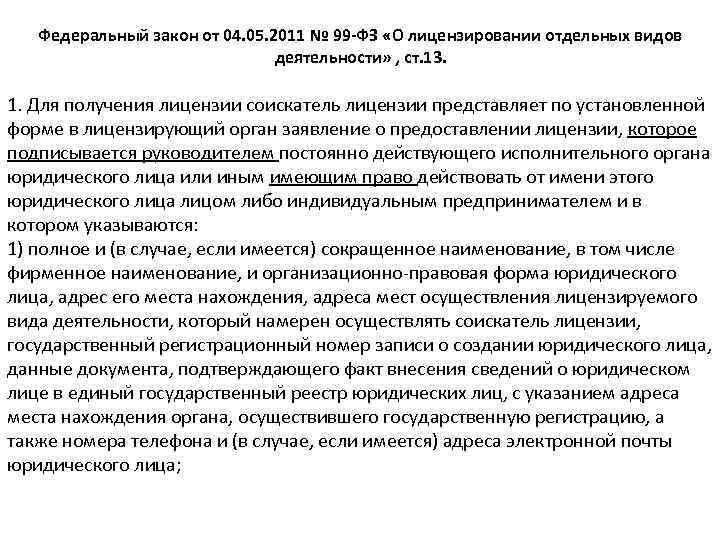 Федеральный закон от 04.05.2011 № 99-ФЗ «О лицензировании отдельных видов деятельности» , ст.13.

1. Для получения лицензии соискатель лицензии представляет по установленной форме в лицензирующий орган заявление о предоставлении лицензии, которое подписывается руководителем постоянно действующего исполнительного органа юридического лица или иным имеющим право действовать от имени этого юридического лица лицом либо индивидуальным предпринимателем и в котором указываются:
1) полное и (в случае, если имеется) сокращенное наименование, в том числе фирменное наименование, и организационно-правовая форма юридического лица, адрес его места нахождения, адреса мест осуществления лицензируемого вида деятельности, который намерен осуществлять соискатель лицензии, государственный регистрационный номер записи о создании юридического лица, данные документа, подтверждающего факт внесения сведений о юридическом лице в единый государственный реестр юридических лиц, с указанием адреса места нахождения органа, осуществившего государственную регистрацию, а также номера телефона и (в случае, если имеется) адреса электронной почты юридического лица;